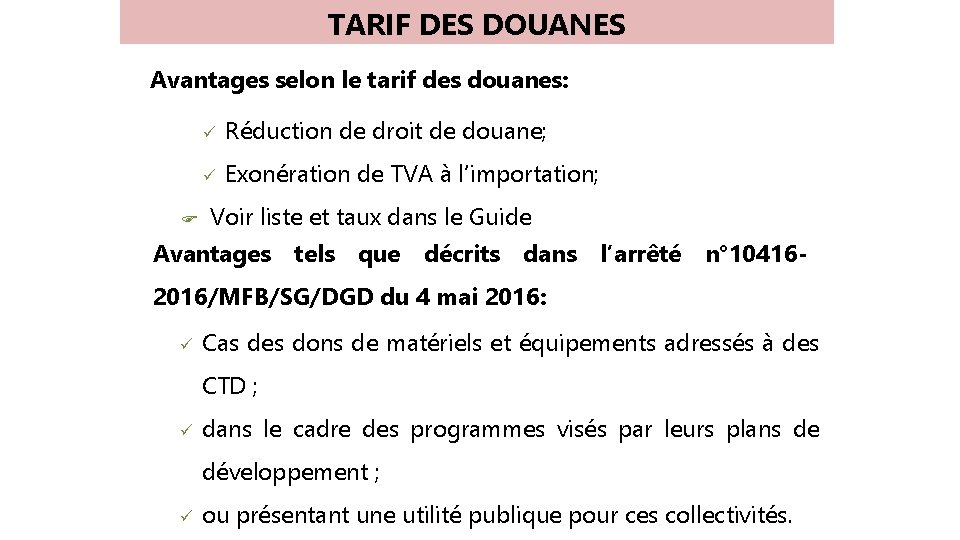 TARIF DES DOUANES

Avantages selon le tarif des douanes:

✓ Réduction de droit de douane;

✓ Exonération de TVA à l'importation;

☞ Voir liste et taux dans le Guide

Avantages tels que décrits dans l'arrêté n°10416-2016/MFB/SG/DGD du 4 mai 2016:

✓ Cas des dons de matériels et équipements adressés à des CTD ;

✓ dans le cadre des programmes visés par leurs plans de développement ;

✓ ou présentant une utilité publique pour ces collectivités.